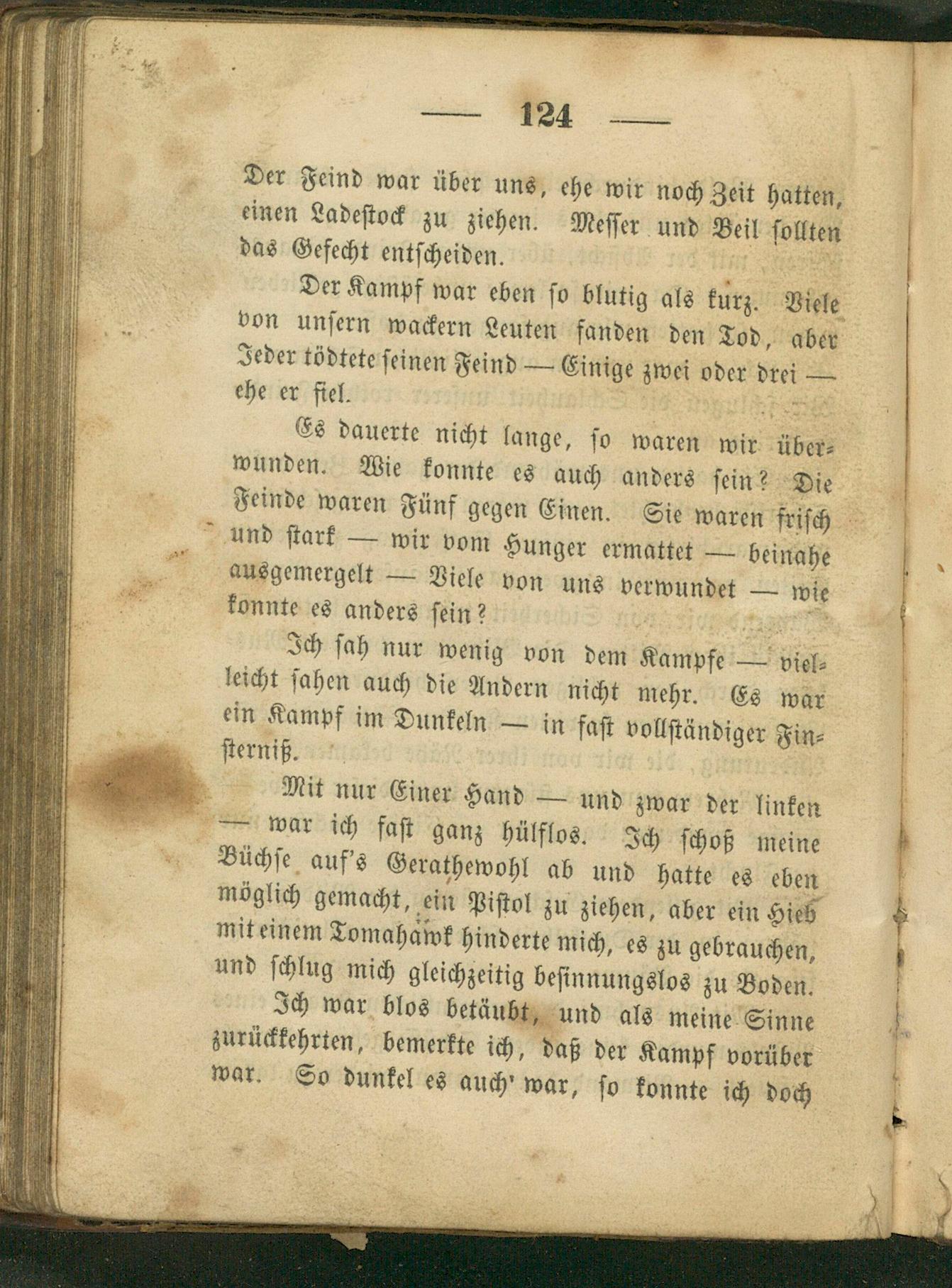 — 124 —

Der Feind war über uns, ehe wir noch Zeit hatten, einen Ladestock zu ziehen. Messer und Beil sollten das Gefecht entscheiden.

Der Kampf war eben so blutig als kurz. Viele von unsern wackern Leuten fanden den Tod, aber Jeder tödtete seinen Feind — Einige zwei oder drei — ehe er fiel.

Es dauerte nicht lange, so waren wir überwunden. Wie konnte es auch anders sein? Die Feinde waren Fünf gegen Einen. Sie waren frisch und stark — wir vom Hunger ermattet — beinahe ausgemergelt — Viele von uns verwundet — wie konnte es anders sein?

Ich sah nur wenig von dem Kampfe — vielleicht sahen auch die Andern nicht mehr. Es war ein Kampf im Dunkeln — in fast vollständiger Finsterniß.

Mit nur Einer Hand — und zwar der linken — war ich fast ganz hülflos. Ich schoß meine Büchse auf's Gerathewohl ab und hatte es eben möglich gemacht, ein Pistol zu ziehen, aber ein Hieb mit einem Tomahawk hinderte mich, es zu gebrauchen, und schlug mich gleichzeitig besinnungslos zu Boden.

Ich war blos betäubt, und als meine Sinne zurückkehrten, bemerkte ich, daß der Kampf vorüber war. So dunkel es auch' war, so konnte ich doch